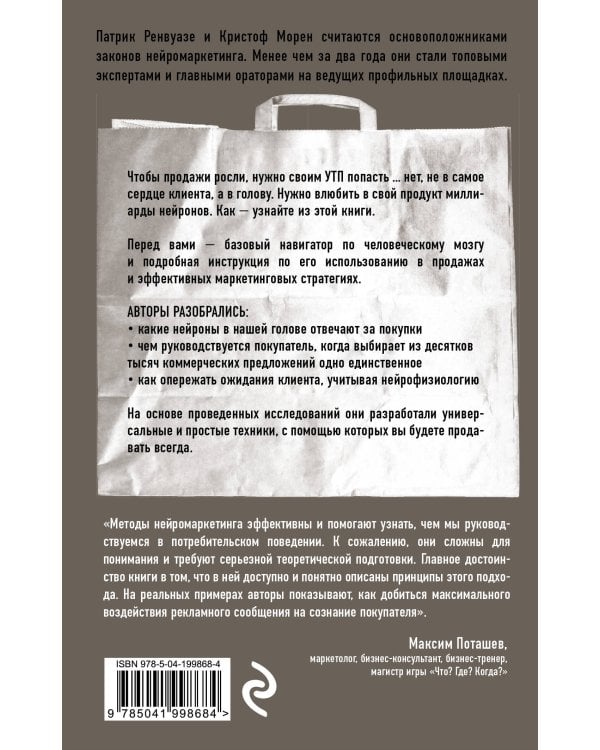 Патрик Ренвуазе и Кристоф Морен считаются основоположниками законов нейромаркетинга. Менее чем за два года они стали топовыми экспертами и главными ораторами на ведущих профильных площадках.

Чтобы продажи росли, нужно своим УТП попасть ... нет, не в самое сердце клиента, а в голову. Нужно влюбить в свой продукт миллиарды нейронов. Как — узнайте из этой книги.

Перед вами — базовый навигатор по человеческому мозгу и подробная инструкция по его использованию в продажах и эффективных маркетинговых стратегиях.

АВТОРЫ РАЗОБРАЛИСЬ:
• какие нейроны в нашей голове отвечают за покупки
• чем руководствуется покупатель, когда выбирает из десятков тысяч коммерческих предложений одно единственное
• как опережать ожидания клиента, учитывая нейрофизиологию

На основе проведенных исследований они разработали универсальные и простые техники, с помощью которых вы будете продавать всегда.

«Методы нейромаркетинга эффективны и помогают узнать, чем мы руководствуемся в потребительском поведении. К сожалению, они сложны для понимания и требуют серьезной теоретической подготовки. Главное достоинство книги в том, что в ней доступно и понятно описаны принципы этого подхода. На реальных примерах авторы показывают, как добиться максимального воздействия рекламного сообщения на сознание покупателя».

Максим Поташев,
маркетолог, бизнес-консультант, бизнес-тренер, магистр игры «Что? Где? Когда?»

ISBN 978-5-04-199868-4

9 785041 998684 >